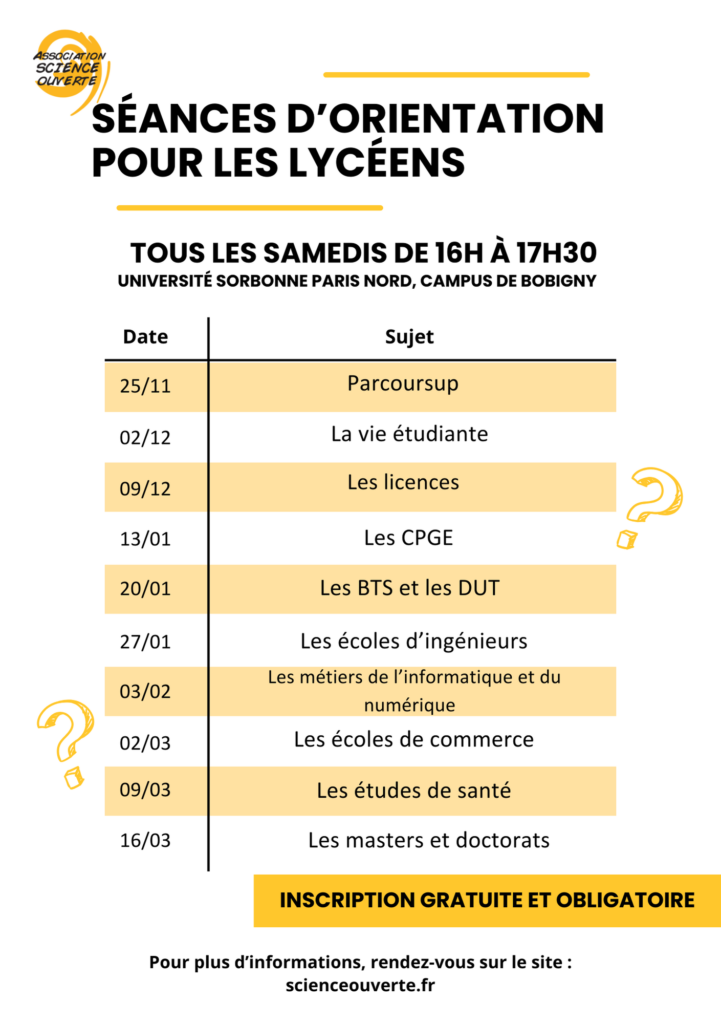 ASSOCIATION SCIENCE OUVERTE

SÉANCES D'ORIENTATION POUR LES LYCÉENS

TOUS LES SAMEDIS DE 16H À 17H30
UNIVERSITÉ SORBONNE PARIS NORD, CAMPUS DE BOBIGNY

| Date | Sujet |
|---|---|
| 25/11 | Parcoursup |
| 02/12 | La vie étudiante |
| 09/12 | Les licences |
| 13/01 | Les CPGE |
| 20/01 | Les BTS et les DUT |
| 27/01 | Les écoles d'ingénieurs |
| 03/02 | Les métiers de l'informatique et du numérique |
| 02/03 | Les écoles de commerce |
| 09/03 | Les études de santé |
| 16/03 | Les masters et doctorats |

INSCRIPTION GRATUITE ET OBLIGATOIRE

Pour plus d'informations, rendez-vous sur le site : scienceouverte.fr